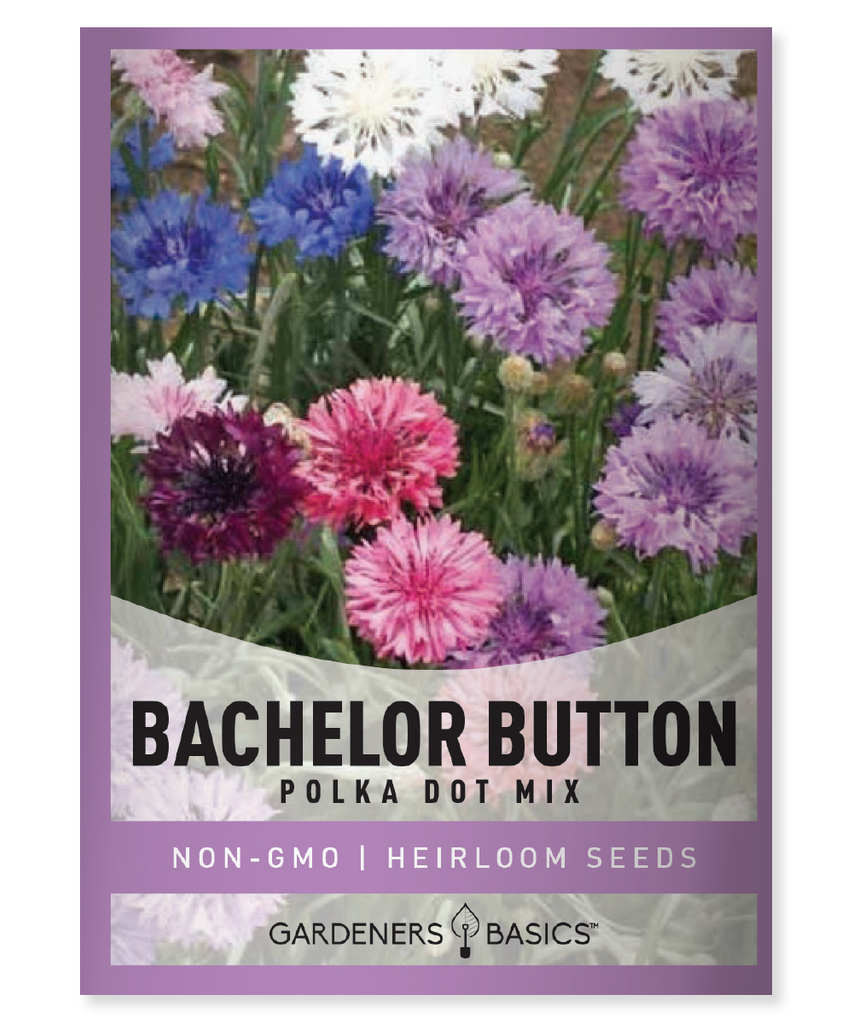 BACHELOR BUTTON
POLKA DOT MIX

NON-GMO | HEIRLOOM SEEDS

GARDENERS BASICS™